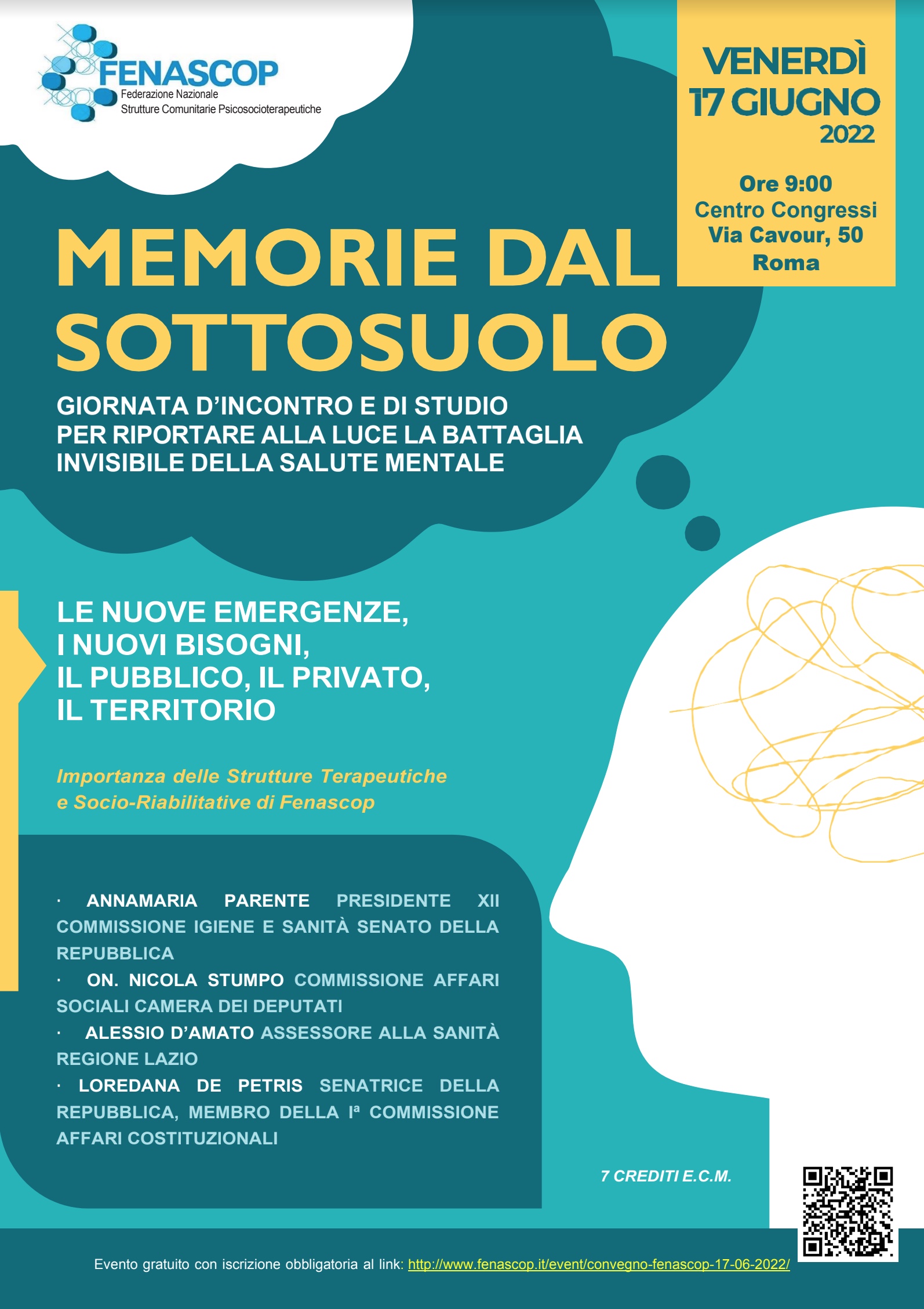 FENASCOP
Federazione Nazionale
Strutture Comunitarie Psicosocioterapeutiche

VENERDÌ
17 GIUGNO
2022

Ore 9:00
Centro Congressi
Via Cavour, 50
Roma

MEMORIE DAL SOTTOSUOLO

GIORNATA D'INCONTRO E DI STUDIO PER RIPORTARE ALLA LUCE LA BATTAGLIA INVISIBILE DELLA SALUTE MENTALE

LE NUOVE EMERGENZE,
I NUOVI BISOGNI,
IL PUBBLICO, IL PRIVATO,
IL TERRITORIO

Importanza delle Strutture Terapeutiche e Socio-Riabilitative di Fenascop

· ANNAMARIA PARENTE PRESIDENTE XII COMMISSIONE IGIENE E SANITÀ SENATO DELLA REPUBBLICA
· ON. NICOLA STUMPO COMMISSIONE AFFARI SOCIALI CAMERA DEI DEPUTATI
· ALESSIO D'AMATO ASSESSORE ALLA SANITÀ REGIONE LAZIO
· LOREDANA DE PETRIS SENATRICE DELLA REPUBBLICA, MEMBRO DELLA Iª COMMISSIONE AFFARI COSTITUZIONALI

7 CREDITI E.C.M.

Evento gratuito con iscrizione obbligatoria al link: http://www.fenascop.it/event/convegno-fenascop-17-06-2022/